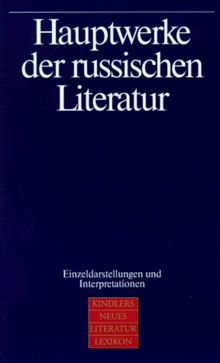 Hauptwerke der russischen Literatur

Einzeldarstellungen und Interpretationen

KINDLERS
NEUES
LITERATUR
LEXIKON